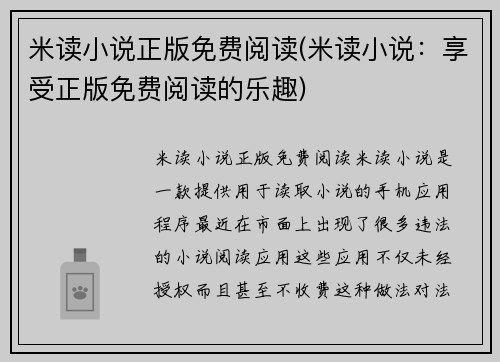 米读小说正版免费阅读(米读小说：享受正版免费阅读的乐趣)

米读小说正版免费阅读米读小说是一款提供用于读取小说的手机应用程序最近在市面上出现了很多违法的小说阅读应用这些应用不仅未经授权而且甚至不收费这种做法对法